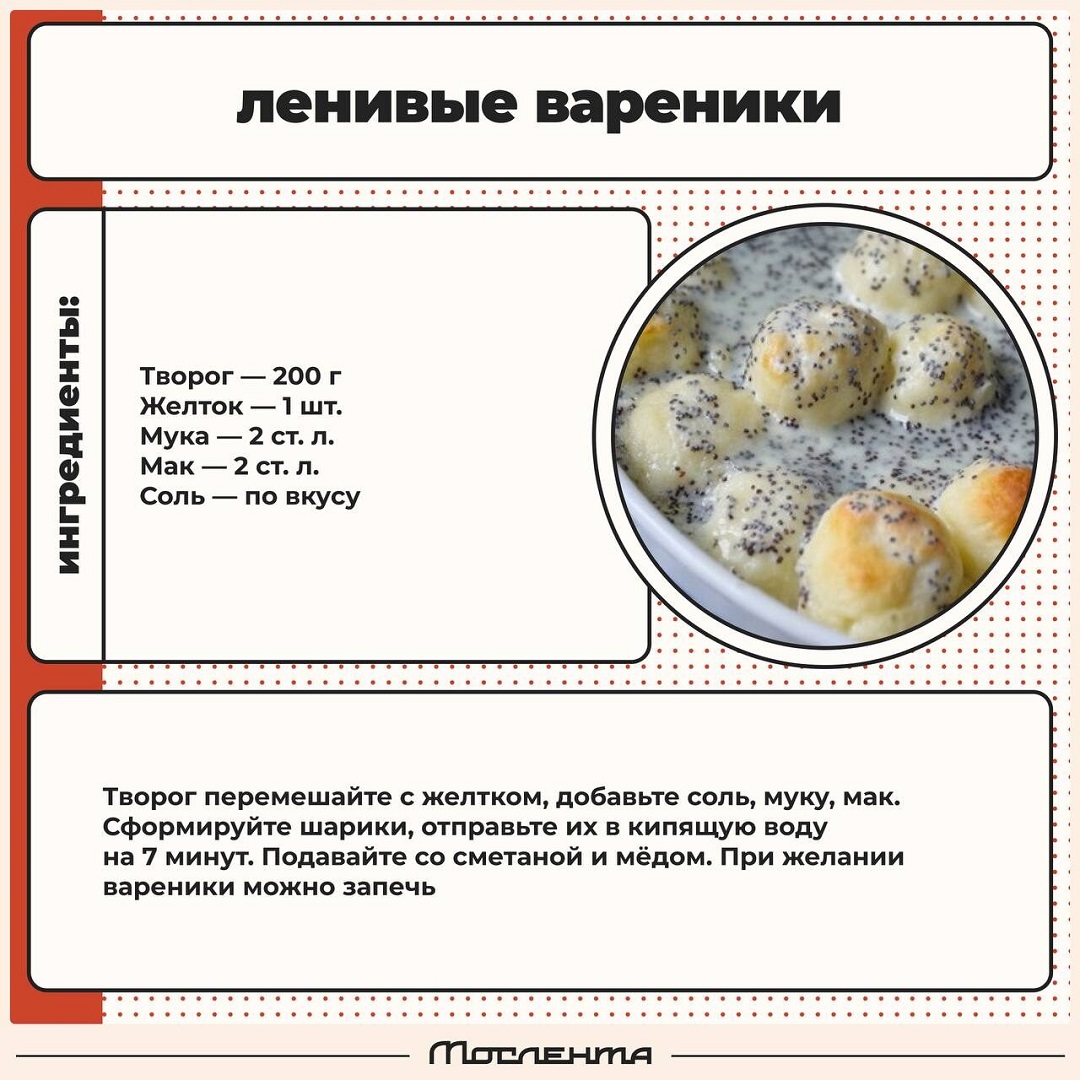 ленивые вареники

ингредиенты:

Творог — 200 г
Желток — 1 шт.
Мука — 2 ст. л.
Мак — 2 ст. л.
Соль — по вкусу

Творог перемешайте с желтком, добавьте соль, муку, мак. Сформируйте шарики, отправьте их в кипящую воду на 7 минут. Подавайте со сметаной и мёдом. При желании вареники можно запечь

Мослента